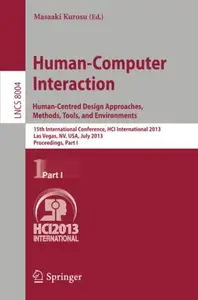 Masaaki Kurosu (Ed.)

LNCS 8004

Human-Computer Interaction

Human-Centred Design Approaches, Methods, Tools, and Environments

15th International Conference, HCI International 2013
Las Vegas, NV, USA, July 2013
Proceedings, Part I

1 Part I

HCI2013
INTERNATIONAL

Springer